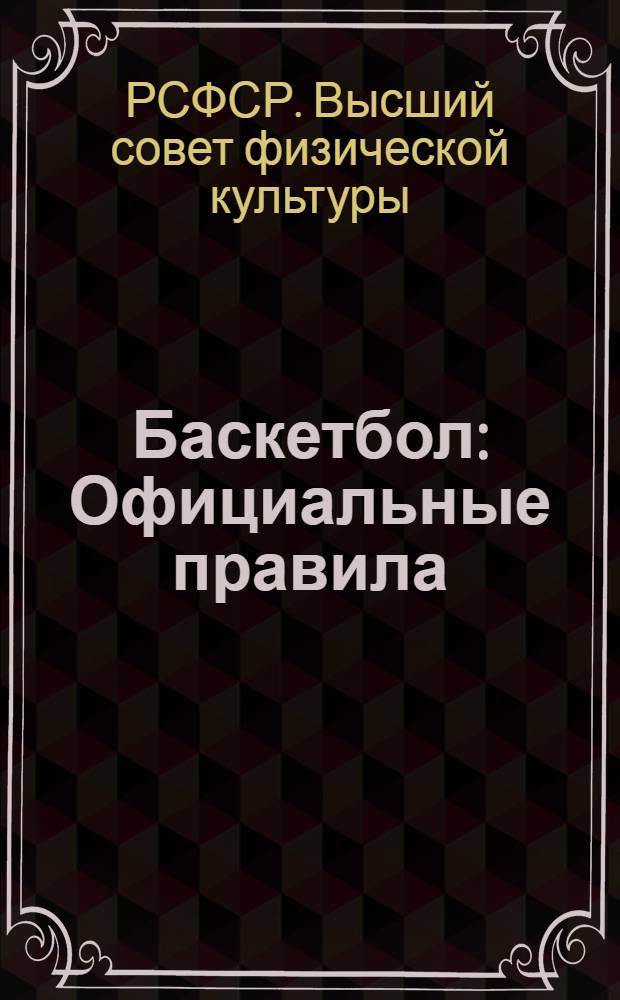 РСФСР. Высший совет физической культуры

Баскетбол: Официальные правила